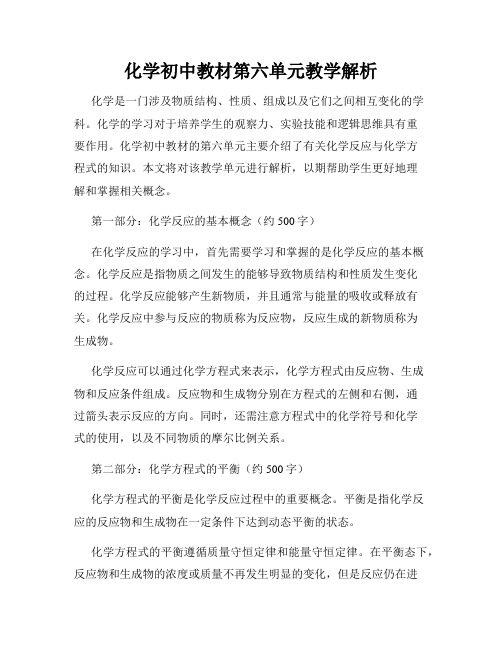 化学初中教材第六单元教学解析

化学是一门涉及物质结构、性质、组成以及它们之间相互变化的学科。化学的学习对于培养学生的观察力、实验技能和逻辑思维具有重要作用。化学初中教材的第六单元主要介绍了有关化学反应与化学方程式的知识。本文将对该教学单元进行解析，以期帮助学生更好地理解和掌握相关概念。

第一部分：化学反应的基本概念（约500字）

在化学反应的学习中，首先需要学习和掌握的是化学反应的基本概念。化学反应是指物质之间发生的能够导致物质结构和性质发生变化的过程。化学反应能够产生新物质，并且通常与能量的吸收或释放有关。化学反应中参与反应的物质称为反应物，反应生成的新物质称为生成物。

化学反应可以通过化学方程式来表示，化学方程式由反应物、生成物和反应条件组成。反应物和生成物分别在方程式的左侧和右侧，通过箭头表示反应的方向。同时，还需注意方程式中的化学符号和化学式的使用，以及不同物质的摩尔比例关系。

第二部分：化学方程式的平衡（约500字）

化学方程式的平衡是化学反应过程中的重要概念。平衡是指化学反应的反应物和生成物在一定条件下达到动态平衡的状态。

化学方程式的平衡遵循质量守恒定律和能量守恒定律。在平衡态下，反应物和生成物的浓度或质量不再发生明显的变化，但是反应仍在进